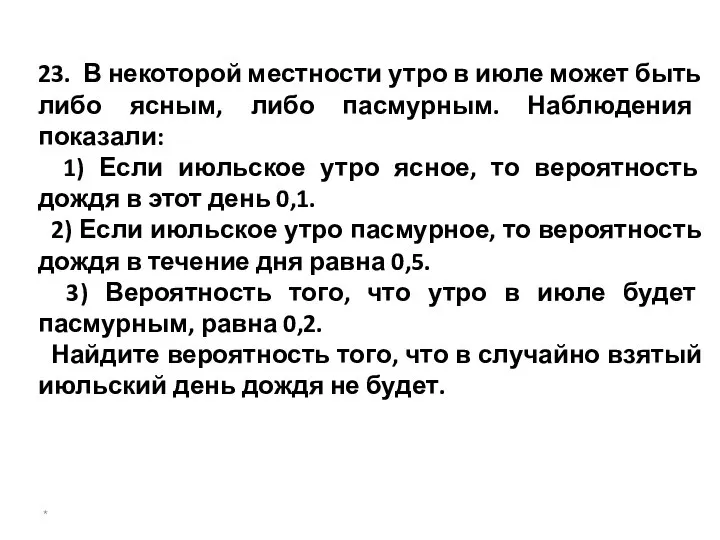 23. В некоторой местности утро в июле может быть либо ясным, либо пасмурным. Наблюдения показали:

1) Если июльское утро ясное, то вероятность дождя в этот день 0,1.

2) Если июльское утро пасмурное, то вероятность дождя в течение дня равна 0,5.

3) Вероятность того, что утро в июле будет пасмурным, равна 0,2.

Найдите вероятность того, что в случайно взятый июльский день дождя не будет.

*